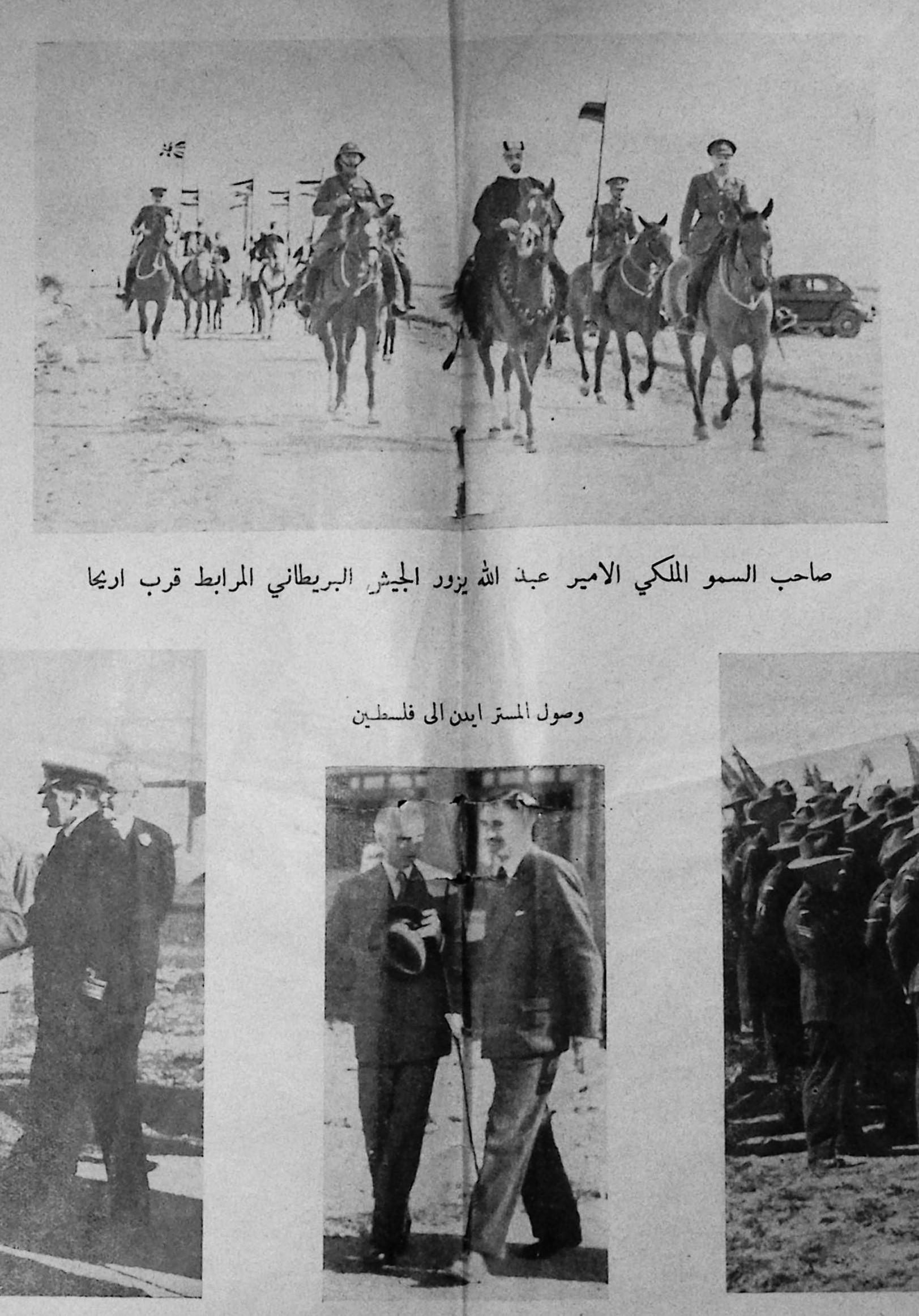 صاحب السمو الملكي الامير عبد الله يزور الجيش البريطاني المرابط قرب اريحا

وصول المستر ايدن الى فلسطين